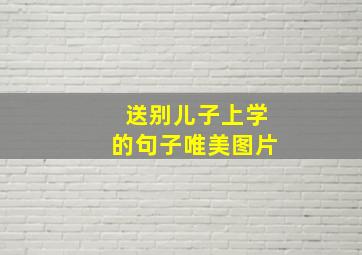 送别儿子上学
的句子唯美图片